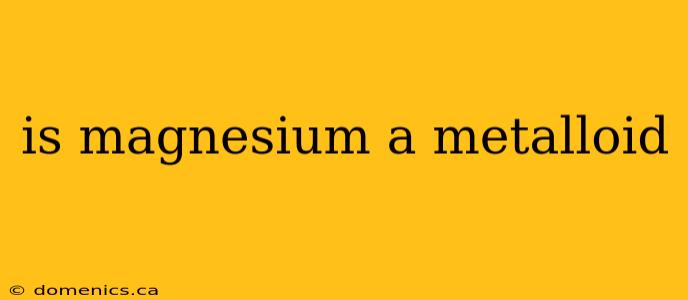 is magnesium a metalloid

© domenics.ca